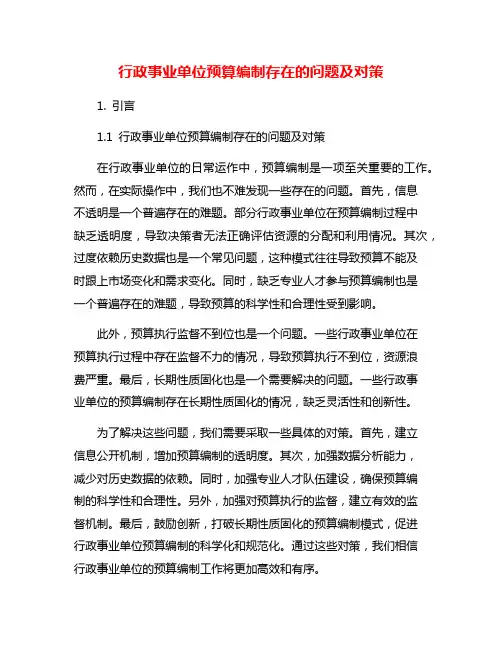 行政事业单位预算编制存在的问题及对策

1. 引言

1.1 行政事业单位预算编制存在的问题及对策

在行政事业单位的日常运作中，预算编制是一项至关重要的工作。然而，在实际操作中，我们也不难发现一些存在的问题。首先，信息不透明是一个普遍存在的难题。部分行政事业单位在预算编制过程中缺乏透明度，导致决策者无法正确评估资源的分配和利用情况。其次，过度依赖历史数据也是一个常见问题，这种模式往往导致预算不能及时跟上市场变化和需求变化。同时，缺乏专业人才参与预算编制也是一个普遍存在的难题，导致预算的科学性和合理性受到影响。

此外，预算执行监督不到位也是一个问题。一些行政事业单位在预算执行过程中存在监督不力的情况，导致预算执行不到位，资源浪费严重。最后，长期性质固化也是一个需要解决的问题。一些行政事业单位的预算编制存在长期性质固化的情况，缺乏灵活性和创新性。

为了解决这些问题，我们需要采取一些具体的对策。首先，建立信息公开机制，增加预算编制的透明度。其次，加强数据分析能力，减少对历史数据的依赖。同时，加强专业人才队伍建设，确保预算编制的科学性和合理性。另外，加强对预算执行的监督，建立有效的监督机制。最后，鼓励创新，打破长期性质固化的预算编制模式，促进行政事业单位预算编制的科学化和规范化。通过这些对策，我们相信行政事业单位的预算编制工作将更加高效和有序。